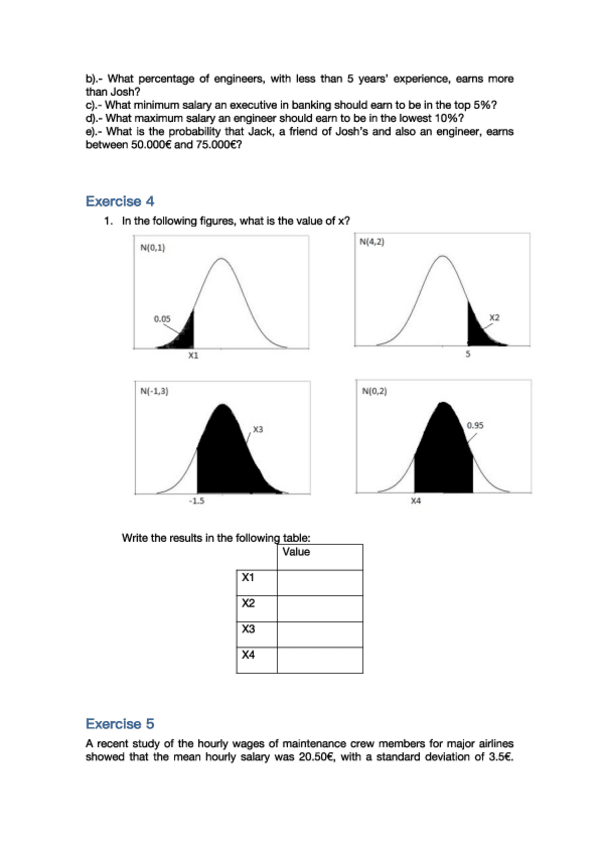 b).- What percentage of engineers, with less than 5 years' experience, earns more than Josh?
c).- What minimum salary an executive in banking should earn to be in the top 5%?
d).- What maximum salary an engineer should earn to be in the lowest 10%?
e).- What is the probability that Jack, a friend of Josh's and also an engineer, earns between 50.000€ and 75.000€?

Exercise 4

1. In the following figures, what is the value of x?

N(0,1)
0.05
X1

N(4,2)
X2
5

N(-1,3)
X3
-1.5

N(0,2)
0.95
X4

Write the results in the following table:

| | Value |
|---|---|
| X1 | |
| X2 | |
| X3 | |
| X4 | |

Exercise 5

A recent study of the hourly wages of maintenance crew members for major airlines showed that the mean hourly salary was 20.50€, with a standard deviation of 3.5€.